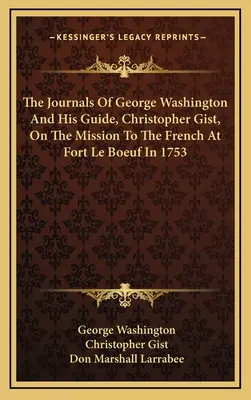 —KESSINGER'S LEGACY REPRINTS—

The Journals Of George Washington And His Guide, Christopher Gist, On The Mission To The French At Fort Le Boeuf In 1753

George Washington
Christopher Gist
Don Marshall Larrabee